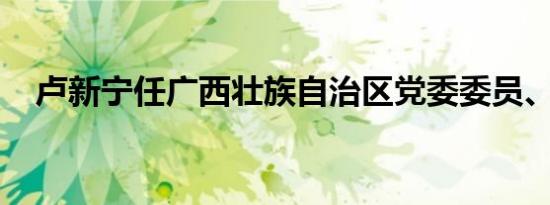 卢新宁任广西壮族自治区党委委员、